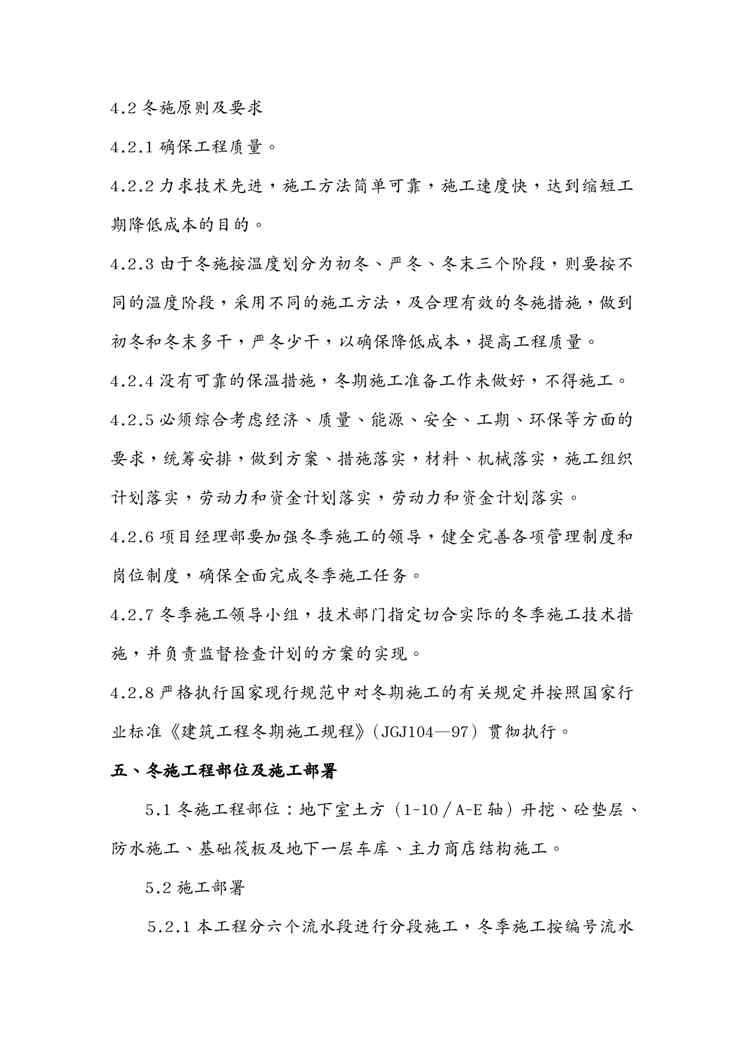 4.2 冬施原则及要求

4.2.1 确保工程质量。

4.2.2 力求技术先进，施工方法简单可靠，施工速度快，达到缩短工期降低成本的目的。

4.2.3 由于冬施按温度划分为初冬、严冬、冬末三个阶段，则要按不同的温度阶段，采用不同的施工方法，及合理有效的冬施措施，做到初冬和冬末多干，严冬少干，以确保降低成本，提高工程质量。

4.2.4 没有可靠的保温措施，冬期施工准备工作未做好，不得施工。

4.2.5 必须综合考虑经济、质量、能源、安全、工期、环保等方面的要求，统筹安排，做到方案、措施落实，材料、机械落实，施工组织计划落实，劳动力和资金计划落实，劳动力和资金计划落实。

4.2.6 项目经理部要加强冬季施工的领导，健全完善各项管理制度和岗位制度，确保全面完成冬季施工任务。

4.2.7 冬季施工领导小组，技术部门指定切合实际的冬季施工技术措施，并负责监督检查计划的方案的实现。

4.2.8 严格执行国家现行规范中对冬期施工的有关规定并按照国家行业标准《建筑工程冬期施工规程》(JGJ104—97) 贯彻执行。

五、冬施工程部位及施工部署

5.1 冬施工程部位：地下室土方（1-10／A-E 轴）开挖、砼垫层、防水施工、基础筏板及地下一层车库、主力商店结构施工。

5.2 施工部署

5.2.1 本工程分六个流水段进行分段施工，冬季施工按编号流水